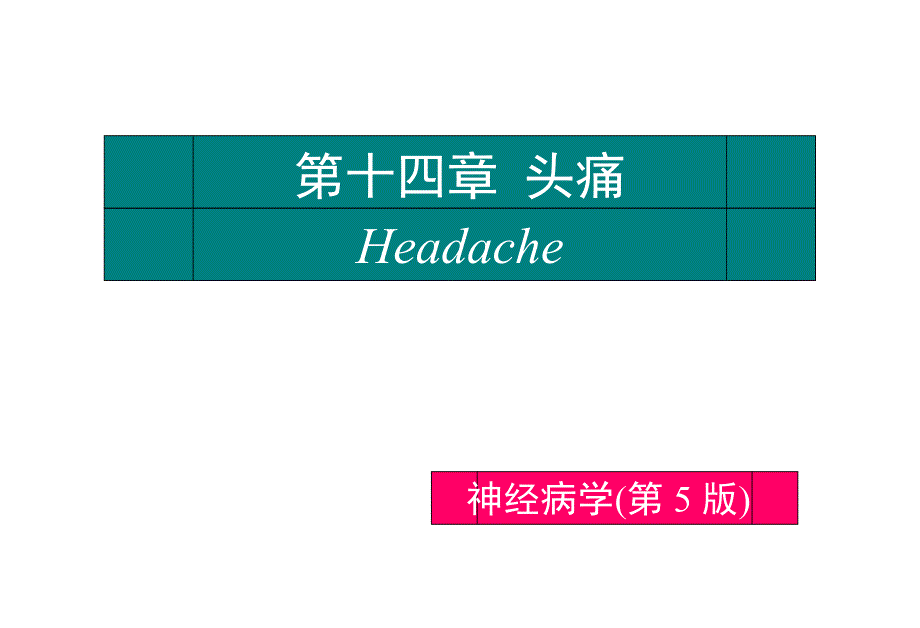 第十四章 头痛

Headache

神经病学(第 5 版)